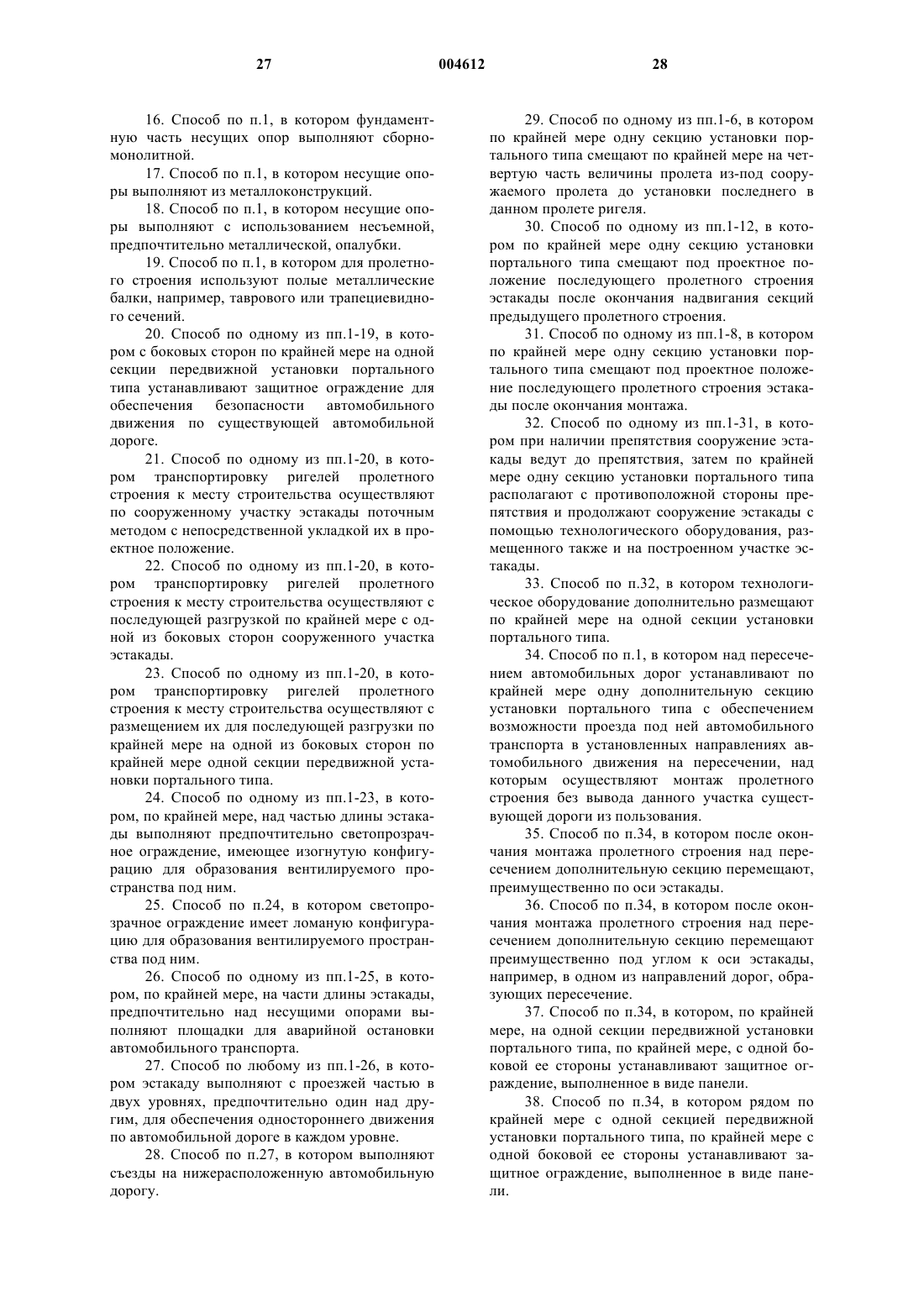 27 004612 28

16. Способ по п.1, в котором фундаментную часть несущих опор выполняют сборно-монолитной.

17. Способ по п.1, в котором несущие опоры выполняют из металлоконструкций.

18. Способ по п.1, в котором несущие опоры выполняют с использованием несъемной, предпочтительно металлической, опалубки.

19. Способ по п.1, в котором для пролетного строения используют полые металлические балки, например, таврового или трапециевидного сечений.

20. Способ по одному из пп.1-19, в котором с боковых сторон по крайней мере на одной секции передвижной установки портального типа устанавливают защитное ограждение для обеспечения безопасности автомобильного движения по существующей автомобильной дороге.

21. Способ по одному из пп.1-20, в котором транспортировку ригелей пролетного строения к месту строительства осуществляют по сооруженному участку эстакады поточным методом с непосредственной укладкой их в проектное положение.

22. Способ по одному из пп.1-20, в котором транспортировку ригелей пролетного строения к месту строительства осуществляют с последующей разгрузкой по крайней мере с одной из боковых сторон сооруженного участка эстакады.

23. Способ по одному из пп.1-20, в котором транспортировку ригелей пролетного строения к месту строительства осуществляют с размещением их для последующей разгрузки по крайней мере на одной из боковых сторон по крайней мере одной секции передвижной установки портального типа.

24. Способ по одному из пп.1-23, в котором, по крайней мере, над частью длины эстакады выполняют предпочтительно светопрозрачное ограждение, имеющее изогнутую конфигурацию для образования вентилируемого пространства под ним.

25. Способ по п.24, в котором светопрозрачное ограждение имеет ломаную конфигурацию для образования вентилируемого пространства под ним.

26. Способ по одному из пп.1-25, в котором, по крайней мере, на части длины эстакады, предпочтительно над несущими опорами выполняют площадки для аварийной остановки автомобильного транспорта.

27. Способ по любому из пп.1-26, в котором эстакаду выполняют с проезжей частью в двух уровнях, предпочтительно один над другим, для обеспечения одностороннего движения по автомобильной дороге в каждом уровне.

28. Способ по п.27, в котором выполняют съезды на нижерасположенную автомобильную дорогу.

29. Способ по одному из пп.1-6, в котором по крайней мере одну секцию установки портального типа смещают по крайней мере на четвертую часть величины пролета из-под сооружаемого пролета до установки последнего в данном пролете ригеля.

30. Способ по одному из пп.1-12, в котором по крайней мере одну секцию установки портального типа смещают под проектное положение последующего пролетного строения эстакады после окончания надвигания секций предыдущего пролетного строения.

31. Способ по одному из пп.1-8, в котором по крайней мере одну секцию установки портального типа смещают под проектное положение последующего пролетного строения эстакады после окончания монтажа.

32. Способ по одному из пп.1-31, в котором при наличии препятствия сооружение эстакады ведут до препятствия, затем по крайней мере одну секцию установки портального типа располагают с противоположной стороны препятствия и продолжают сооружение эстакады с помощью технологического оборудования, размещенного также и на построенном участке эстакады.

33. Способ по п.32, в котором технологическое оборудование дополнительно размещают по крайней мере на одной секции установки портального типа.

34. Способ по п.1, в котором над пересечением автомобильных дорог устанавливают по крайней мере одну дополнительную секцию установки портального типа с обеспечением возможности проезда под ней автомобильного транспорта в установленных направлениях автомобильного движения на пересечении, над которым осуществляют монтаж пролетного строения без вывода данного участка существующей дороги из пользования.

35. Способ по п.34, в котором после окончания монтажа пролетного строения над пересечением дополнительную секцию перемещают, преимущественно по оси эстакады.

36. Способ по п.34, в котором после окончания монтажа пролетного строения над пересечением дополнительную секцию перемещают преимущественно под углом к оси эстакады, например, в одном из направлений дорог, образующих пересечение.

37. Способ по п.34, в котором, по крайней мере, на одной секции передвижной установки портального типа, по крайней мере, с одной боковой ее стороны устанавливают защитное ограждение, выполненное в виде панели.

38. Способ по п.34, в котором рядом по крайней мере с одной секцией передвижной установки портального типа, по крайней мере с одной боковой ее стороны устанавливают защитное ограждение, выполненное в виде панели.